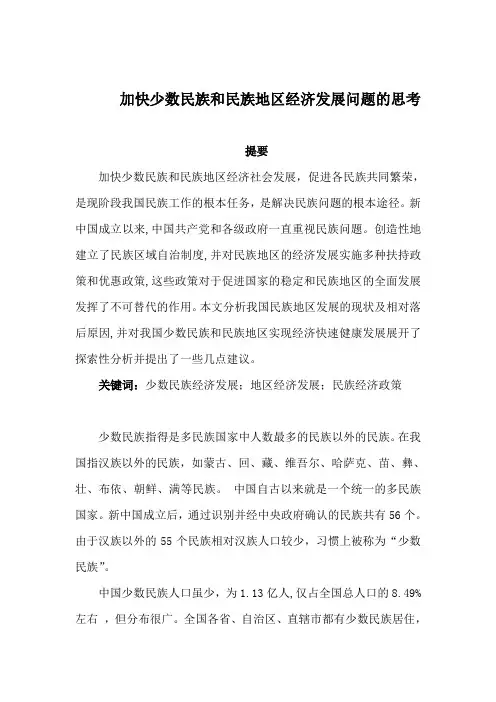 加快少数民族和民族地区经济发展问题的思考

提要

加快少数民族和民族地区经济社会发展，促进各民族共同繁荣，是现阶段我国民族工作的根本任务，是解决民族问题的根本途径。新中国成立以来,中国共产党和各级政府一直重视民族问题。创造性地建立了民族区域自治制度,并对民族地区的经济发展实施多种扶持政策和优惠政策,这些政策对于促进国家的稳定和民族地区的全面发展发挥了不可替代的作用。本文分析我国民族地区发展的现状及相对落后原因,并对我国少数民族和民族地区实现经济快速健康发展展开了探索性分析并提出了一些几点建议。

关键词：少数民族经济发展；地区经济发展；民族经济政策

少数民族指得是多民族国家中人数最多的民族以外的民族。在我国指汉族以外的民族，如蒙古、回、藏、维吾尔、哈萨克、苗、彝、壮、布依、朝鲜、满等民族。 中国自古以来就是一个统一的多民族国家。新中国成立后，通过识别并经中央政府确认的民族共有56个。由于汉族以外的55个民族相对汉族人口较少，习惯上被称为“少数民族”。

中国少数民族人口虽少，为1.13亿人,仅占全国总人口的8.49%左右 ，但分布很广。全国各省、自治区、直辖市都有少数民族居住，